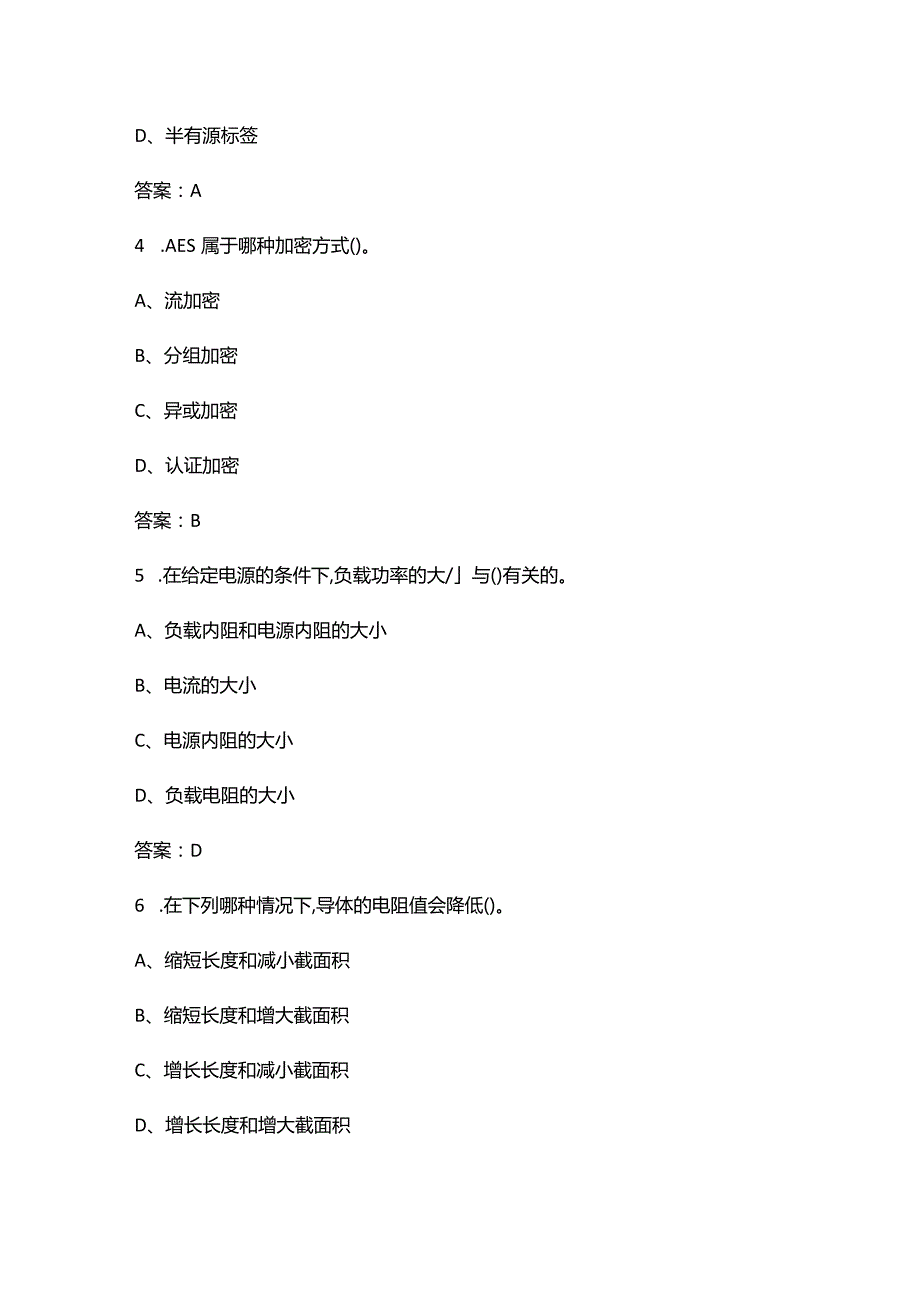 D、半有源标签

答案：A

4 .AES 属于哪种加密方式()。

A、流加密

B、分组加密

C、异或加密

D、认证加密

答案：B

5 .在给定电源的条件下,负载功率的大/」与()有关的。

A、负载内阻和电源内阻的大小

B、电流的大小

C、电源内阻的大小

D、负载电阻的大小

答案：D

6 .在下列哪种情况下,导体的电阻值会降低()。

A、缩短长度和减小截面积

B、缩短长度和增大截面积

C、增长长度和减小截面积

D、增长长度和增大截面积